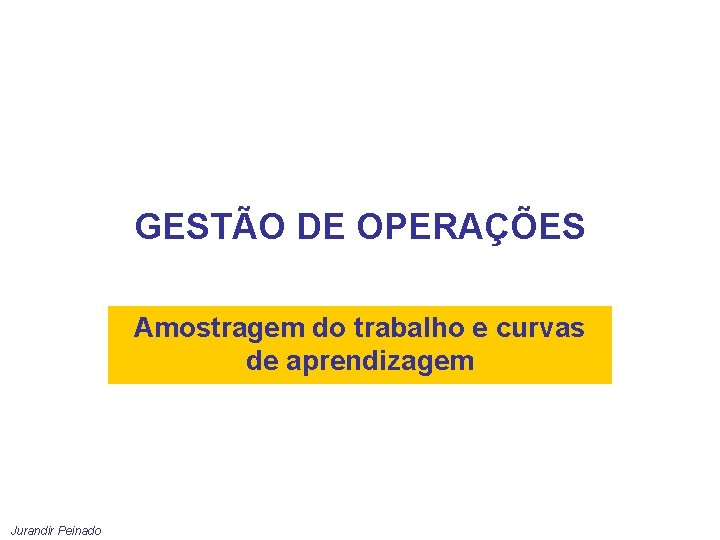 GESTÃO DE OPERAÇÕES

Amostragem do trabalho e curvas de aprendizagem

Jurandir Peinado